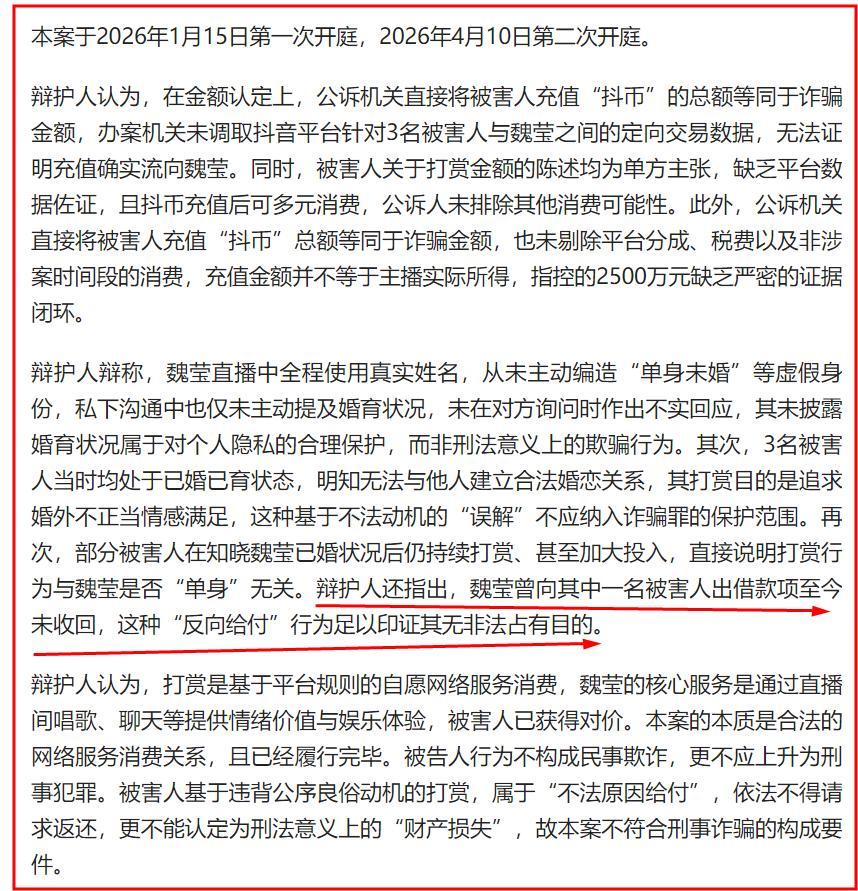 本案于2026年1月15日第一次开庭，2026年4月10日第二次开庭。

辩护人认为，在金额认定上，公诉机关直接将被害人充值“抖币”的总额等同于诈骗金额，办案机关未调取抖音平台针对3名被害人与魏莹之间的定向交易数据，无法证明充值确实流向魏莹。同时，被害人关于打赏金额的陈述均为单方主张，缺乏平台数据佐证，且抖币充值后可多元消费，公诉人未排除其他消费可能性。此外，公诉机关直接将被害人充值“抖币”总额等同于诈骗金额，也未剔除平台分成、税费以及非涉案时间段的消费，充值金额并不等于主播实际所得，指控的2500万元缺乏严密的证据闭环。

辩护人辩称，魏莹直播中全程使用真实姓名，从未主动编造“单身未婚”等虚假身份，私下沟通中也仅未主动提及婚育状况，未在对方询问时作出不实回应，其未披露婚育状况属于对个人隐私的合理保护，而非刑法意义上的欺骗行为。其次，3名被害人当时均处于已婚已育状态，明知无法与他人建立合法婚恋关系，其打赏目的是追求婚外不正当情感满足，这种基于不法动机的“误解”不应纳入诈骗罪的保护范围。再次，部分被害人在知晓魏莹已婚状况后仍持续打赏、甚至加大投入，直接说明打赏行为与魏莹是否“单身”无关。辩护人还指出，魏莹曾向其中一名被害人出借款项至今未收回，这种“反向给付”行为足以印证其无非法占有目的。

辩护人认为，打赏是基于平台规则的自愿网络服务消费，魏莹的核心服务是通过直播间唱歌、聊天等提供情绪价值与娱乐体验，被害人已获得对价。本案的本质是合法的网络服务消费关系，且已经履行完毕。被告人行为不构成民事欺诈，更不应上升为刑事犯罪。被害人基于违背公序良俗动机的打赏，属于“不法原因给付”，依法不得请求返还，更不能认定为刑法意义上的“财产损失”，故本案不符合刑事诈骗的构成要件。